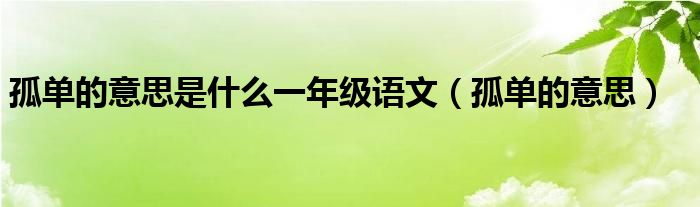 孤单的意思是什么一年级语文（孤单的意思）